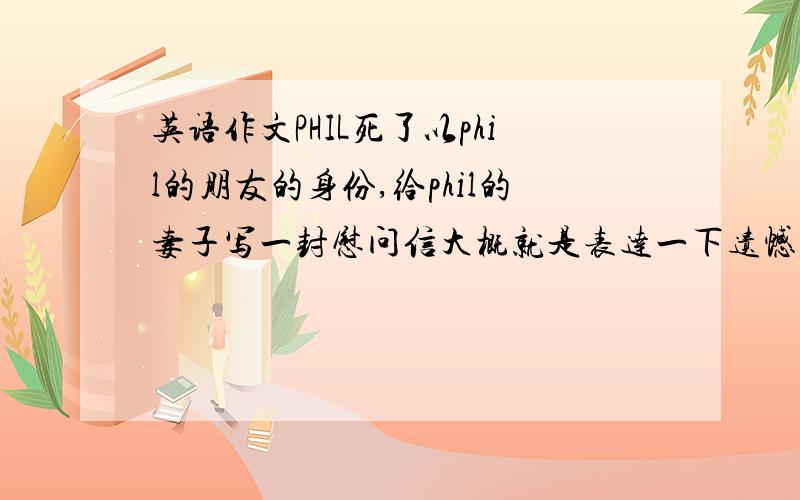 英语作文PHIL死了以phil的朋友的身份,给phil的妻子写一封慰问信大概就是表达一下遗憾